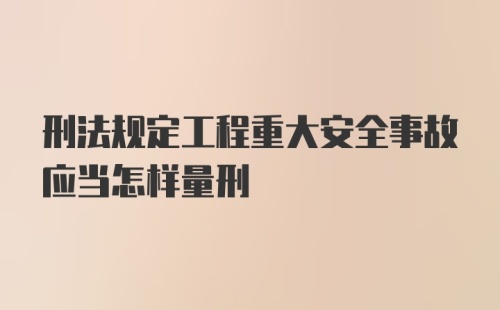 刑法规定工程重大安全事故应当怎样量刑